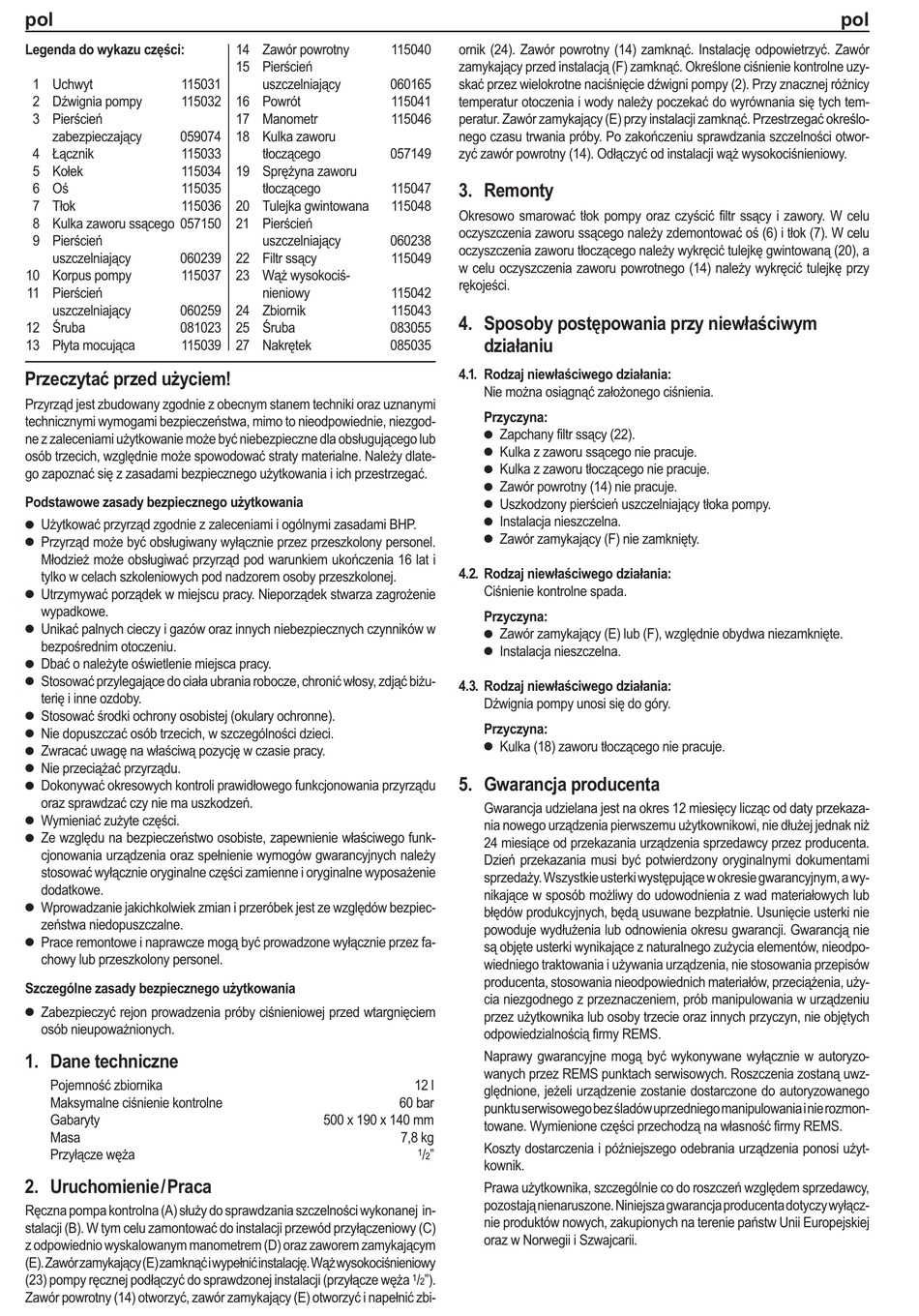 pol

pol

Legenda do wykazu części:

| | | |
|---|---|---|
| 1 | Uchwyt | 115031 |
| 2 | Dźwignia pompy | 115032 |
| 3 | Pierścień zabezpieczający | 059074 |
| 4 | Łącznik | 115033 |
| 5 | Kołek | 115034 |
| 6 | Oś | 115035 |
| 7 | Tłok | 115036 |
| 8 | Kulka zaworu ssącego | 057150 |
| 9 | Pierścień uszczelniający | 060239 |
| 10 | Korpus pompy | 115037 |
| 11 | Pierścień uszczelniający | 060259 |
| 12 | Śruba | 081023 |
| 13 | Płyta mocująca | 115039 |
| 14 | Zawór powrotny | 115040 |
| 15 | Pierścień uszczelniający | 060165 |
| 16 | Powrót | 115041 |
| 17 | Manometr | 115046 |
| 18 | Kulka zaworu tłoczącego | 057149 |
| 19 | Sprężyna zaworu tłoczącego | 115047 |
| 20 | Tulejka gwintowana | 115048 |
| 21 | Pierścień uszczelniający | 060238 |
| 22 | Filtr ssący | 115049 |
| 23 | Wąż wysokociśnieniowy | 115042 |
| 24 | Zbiornik | 115043 |
| 25 | Śruba | 083055 |
| 27 | Nakrętek | 085035 |

Przeczytać przed użyciem!

Przyrząd jest zbudowany zgodnie z obecnym stanem techniki oraz uznanymi technicznymi wymogami bezpieczeństwa, mimo to nieodpowiednie, niezgodne z zaleceniami użytkowanie może być niebezpieczne dla obsługującego lub osób trzecich, względnie może spowodować straty materialne. Należy dlatego zapoznać się z zasadami bezpiecznego użytkowania i ich przestrzegać.

Podstawowe zasady bezpiecznego użytkowania

● Użytkować przyrząd zgodnie z zaleceniami i ogólnymi zasadami BHP.
● Przyrząd może być obsługiwany wyłącznie przez przeszkolony personel. Młodzież może obsługiwać przyrząd pod warunkiem ukończenia 16 lat i tylko w celach szkoleniowych pod nadzorem osoby przeszkolonej.
● Utrzymywać porządek w miejscu pracy. Nieporządek stwarza zagrożenie wypadkowe.
● Unikać palnych cieczy i gazów oraz innych niebezpiecznych czynników w bezpośrednim otoczeniu.
● Dbać o należyte oświetlenie miejsca pracy.
● Stosować przylegające do ciała ubrania robocze, chronić włosy, zdjąć biżuterię i inne ozdoby.
● Stosować środki ochrony osobistej (okulary ochronne).
● Nie dopuszczać osób trzecich, w szczególności dzieci.
● Zwracać uwagę na właściwą pozycję w czasie pracy.
● Nie przeciążać przyrządu.
● Dokonywać okresowych kontroli prawidłowego funkcjonowania przyrządu oraz sprawdzać czy nie ma uszkodzeń.
● Wymieniać zużyte części.
● Ze względu na bezpieczeństwo osobiste, zapewnienie właściwego funkcjonowania urządzenia oraz spełnienie wymogów gwarancyjnych należy stosować wyłącznie oryginalne części zamienne i oryginalne wyposażenie dodatkowe.
● Wprowadzanie jakichkolwiek zmian i przeróbek jest ze względów bezpieczeństwa niedopuszczalne.
● Prace remontowe i naprawcze mogą być prowadzone wyłącznie przez fachowy lub przeszkolony personel.

Szczególne zasady bezpiecznego użytkowania

● Zabezpieczyć rejon prowadzenia próby ciśnieniowej przed wtargnięciem osób nieupoważnionych.

1. Dane techniczne

| | |
|---|---|
| Pojemność zbiornika | 12 l |
| Maksymalne ciśnienie kontrolne | 60 bar |
| Gabaryty | 500 x 190 x 140 mm |
| Masa | 7,8 kg |
| Przyłącze węża | $^1/_2$" |

2. Uruchomienie / Praca

Ręczna pompa kontrolna (A) służy do sprawdzania szczelności wykonanej instalacji (B). W tym celu zamontować do instalacji przewód przyłączeniowy (C) z odpowiednio wyskalowanym manometrem (D) oraz zaworem zamykającym (E). Zawór zamykający (E) zamknąć i wypełnić instalację. Wąż wysokociśnieniowy (23) pompy ręcznej podłączyć do sprawdzanej instalacji (przyłącze węża $^1/_2$"). Zawór powrotny (14) otworzyć, zawór zamykający (E) otworzyć i napełnić zbiornik (24). Zawór powrotny (14) zamknąć. Instalację odpowietrzyć. Zawór zamykający przed instalacją (F) zamknąć. Określone ciśnienie kontrolne uzyskać przez wielokrotne naciśnięcie dźwigni pompy (2). Przy znacznej różnicy temperatur otoczenia i wody należy poczekać do wyrównania się tych temperatur. Zawór zamykający (E) przy instalacji zamknąć. Przestrzegać określonego czasu trwania próby. Po zakończeniu sprawdzania szczelności otworzyć zawór powrotny (14). Odłączyć od instalacji wąż wysokociśnieniowy.

3. Remonty

Okresowo smarować tłok pompy oraz czyścić filtr ssący i zawory. W celu oczyszczenia zaworu ssącego należy zdemontować oś (6) i tłok (7). W celu oczyszczenia zaworu tłoczącego należy wykręcić tulejkę gwintowaną (20), a w celu oczyszczenia zaworu powrotnego (14) należy wykręcić tulejkę przy rękojeści.

4. Sposoby postępowania przy niewłaściwym działaniu

4.1. Rodzaj niewłaściwego działania:
Nie można osiągnąć założonego ciśnienia.

Przyczyna:
● Zapchany filtr ssący (22).
● Kulka z zaworu ssącego nie pracuje.
● Kulka z zaworu tłoczącego nie pracuje.
● Zawór powrotny (14) nie pracuje.
● Uszkodzony pierścień uszczelniający tłoka pompy.
● Instalacja nieszczelna.
● Zawór zamykający (F) nie zamknięty.

4.2. Rodzaj niewłaściwego działania:
Ciśnienie kontrolne spada.

Przyczyna:
● Zawór zamykający (E) lub (F), względnie obydwa niezamknięte.
● Instalacja nieszczelna.

4.3. Rodzaj niewłaściwego działania:
Dźwignia pompy unosi się do góry.

Przyczyna:
● Kulka (18) zaworu tłoczącego nie pracuje.

5. Gwarancja producenta

Gwarancja udzielana jest na okres 12 miesięcy licząc od daty przekazania nowego urządzenia pierwszemu użytkownikowi, nie dłużej jednak niż 24 miesiące od przekazania urządzenia sprzedawcy przez producenta. Dzień przekazania musi być potwierdzony oryginalnymi dokumentami sprzedaży. Wszystkie usterki występujące w okresie gwarancyjnym, a wynikające w sposób możliwy do udowodnienia z wad materiałowych lub błędów produkcyjnych, będą usuwane bezpłatnie. Usunięcie usterki nie powoduje wydłużenia lub odnowienia okresu gwarancji. Gwarancją nie są objęte usterki wynikające z naturalnego zużycia elementów, nieodpowiedniego traktowania i używania urządzenia, nie stosowania przepisów producenta, stosowania nieodpowiednich materiałów, przeciążenia, użycia niezgodnego z przeznaczeniem, prób manipulowania w urządzeniu przez użytkownika lub osoby trzecie oraz innych przyczyn, nie objętych odpowiedzialnością firmy REMS.

Naprawy gwarancyjne mogą być wykonywane wyłącznie w autoryzowanych przez REMS punktach serwisowych. Roszczenia zostaną uwzględnione, jeżeli urządzenie zostanie dostarczone do autoryzowanego punktu serwisowego bez śladów uprzedniego manipulowania i nie rozmontowane. Wymienione części przechodzą na własność firmy REMS.

Koszty dostarczenia i późniejszego odebrania urządzenia ponosi użytkownik.

Prawa użytkownika, szczególnie co do roszczeń względem sprzedawcy, pozostają nienaruszone. Niniejsza gwarancja producenta dotyczy wyłącznie produktów nowych, zakupionych na terenie państw Unii Europejskiej oraz w Norwegii i Szwajcarii.